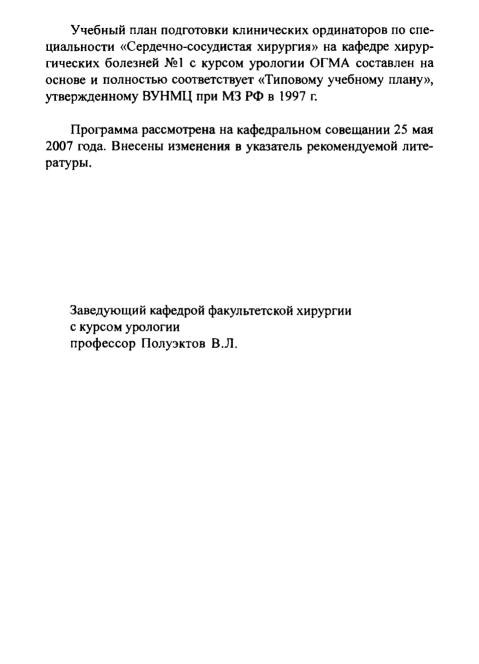 Учебный план подготовки клинических ординаторов по специальности «Сердечно-сосудистая хирургия» на кафедре хирургических болезней №1 с курсом урологии ОГМА составлен на основе и полностью соответствует «Типовому учебному плану», утвержденному ВУНМЦ при МЗ РФ в 1997 г.

Программа рассмотрена на кафедральном совещании 25 мая 2007 года. Внесены изменения в указатель рекомендуемой литературы.

Заведующий кафедрой факультетской хирургии
с курсом урологии
профессор Полуэктов В.Л.